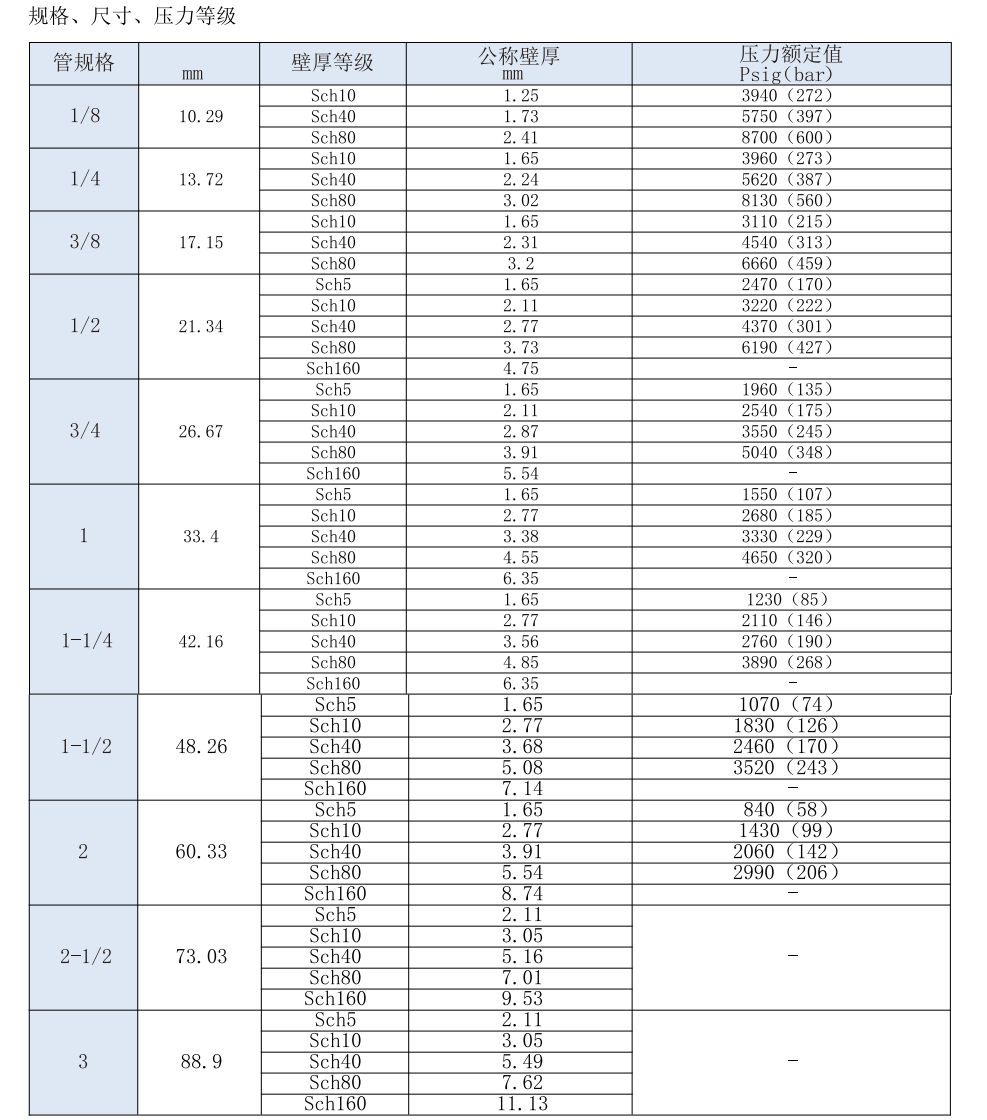 规格、尺寸、压力等级

| 管规格 | mm | 壁厚等级 | 公称壁厚 mm | 压力额定值 Psig(bar) |
|---|---|---|---|---|
| 1/8 | 10.29 | Sch10 | 1.25 | 3940（272） |
| | | Sch40 | 1.73 | 5750（397） |
| | | Sch80 | 2.41 | 8700（600） |
| 1/4 | 13.72 | Sch10 | 1.65 | 3960（273） |
| | | Sch40 | 2.24 | 5620（387） |
| | | Sch80 | 3.02 | 8130（560） |
| 3/8 | 17.15 | Sch10 | 1.65 | 3110（215） |
| | | Sch40 | 2.31 | 4540（313） |
| | | Sch80 | 3.2 | 6660（459） |
| 1/2 | 21.34 | Sch5 | 1.65 | 2470（170） |
| | | Sch10 | 2.11 | 3220（222） |
| | | Sch40 | 2.77 | 4370（301） |
| | | Sch80 | 3.73 | 6190（427） |
| | | Sch160 | 4.75 | - |
| 3/4 | 26.67 | Sch5 | 1.65 | 1960（135） |
| | | Sch10 | 2.11 | 2540（175） |
| | | Sch40 | 2.87 | 3550（245） |
| | | Sch80 | 3.91 | 5040（348） |
| | | Sch160 | 5.54 | - |
| 1 | 33.4 | Sch5 | 1.65 | 1550（107） |
| | | Sch10 | 2.77 | 2680（185） |
| | | Sch40 | 3.38 | 3330（229） |
| | | Sch80 | 4.55 | 4650（320） |
| | | Sch160 | 6.35 | - |
| 1-1/4 | 42.16 | Sch5 | 1.65 | 1230（85） |
| | | Sch10 | 2.77 | 2110（146） |
| | | Sch40 | 3.56 | 2760（190） |
| | | Sch80 | 4.85 | 3890（268） |
| | | Sch160 | 6.35 | - |
| 1-1/2 | 48.26 | Sch5 | 1.65 | 1070（74） |
| | | Sch10 | 2.77 | 1830（126） |
| | | Sch40 | 3.68 | 2460（170） |
| | | Sch80 | 5.08 | 3520（243） |
| | | Sch160 | 7.14 | - |
| 2 | 60.33 | Sch5 | 1.65 | 840（58） |
| | | Sch10 | 2.77 | 1430（99） |
| | | Sch40 | 3.91 | 2060（142） |
| | | Sch80 | 5.54 | 2990（206） |
| | | Sch160 | 8.74 | - |
| 2-1/2 | 73.03 | Sch5 | 2.11 | - |
| | | Sch10 | 3.05 | |
| | | Sch40 | 5.16 | |
| | | Sch80 | 7.01 | |
| | | Sch160 | 9.53 | |
| 3 | 88.9 | Sch5 | 2.11 | - |
| | | Sch10 | 3.05 | |
| | | Sch40 | 5.49 | |
| | | Sch80 | 7.62 | |
| | | Sch160 | 11.13 | |